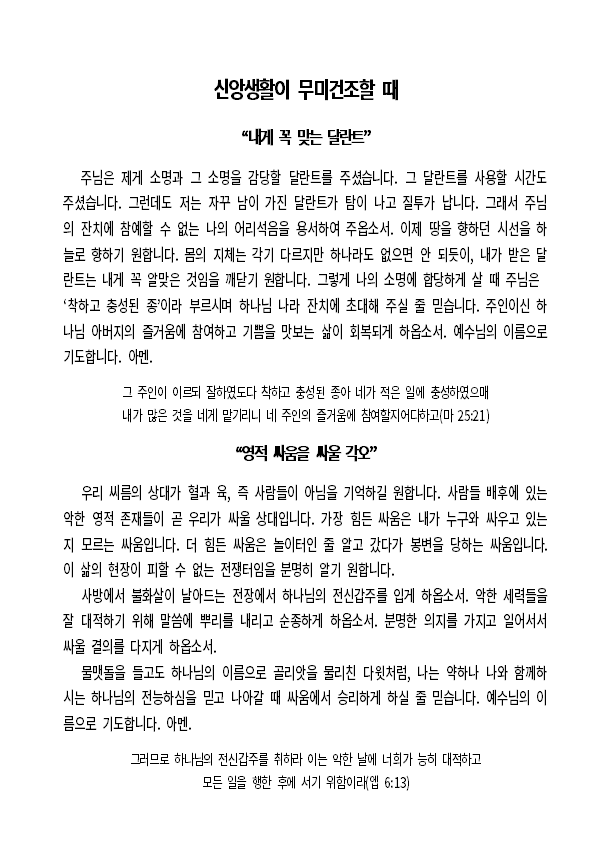 신앙생활이 무미건조할 때

“내게 꼭 맞는 달란트”

주님은 제게 소명과 그 소명을 감당할 달란트를 주셨습니다. 그 달란트를 사용할 시간도 주셨습니다. 그런데도 저는 자꾸 남이 가진 달란트가 탐이 나고 질투가 납니다. 그래서 주님의 잔치에 참예할 수 없는 나의 어리석음을 용서하여 주옵소서. 이제 땅을 향하던 시선을 하늘로 향하기 원합니다. 몸의 지체는 각기 다르지만 하나라도 없으면 안 되듯이, 내가 받은 달란트는 내게 꼭 알맞은 것임을 깨닫기 원합니다. 그렇게 나의 소명에 합당하게 살 때 주님은 ‘착하고 충성된 종’이라 부르시며 하나님 나라 잔치에 초대해 주실 줄 믿습니다. 주인이신 하나님 아버지의 즐거움에 참여하고 기쁨을 맛보는 삶이 회복되게 하옵소서. 예수님의 이름으로 기도합니다. 아멘.

그 주인이 이르되 잘하였도다 착하고 충성된 종아 네가 적은 일에 충성하였으매
내가 많은 것을 네게 맡기리니 네 주인의 즐거움에 참여할지어다하고(마 25:21)

“영적 싸움을 싸울 각오”

우리 씨름의 상대가 혈과 육, 즉 사람들이 아님을 기억하길 원합니다. 사람들 배후에 있는 악한 영적 존재들이 곧 우리가 싸울 상대입니다. 가장 힘든 싸움은 내가 누구와 싸우고 있는지 모르는 싸움입니다. 더 힘든 싸움은 놀이터인 줄 알고 갔다가 봉변을 당하는 싸움입니다. 이 삶의 현장이 피할 수 없는 전쟁터임을 분명히 알기 원합니다.

사방에서 불화살이 날아드는 전장에서 하나님의 전신갑주를 입게 하옵소서. 악한 세력들을 잘 대적하기 위해 말씀에 뿌리를 내리고 순종하게 하옵소서. 분명한 의지를 가지고 일어서서 싸울 결의를 다지게 하옵소서.

물맷돌을 들고도 하나님의 이름으로 골리앗을 물리친 다윗처럼, 나는 약하나 나와 함께하시는 하나님의 전능하심을 믿고 나아갈 때 싸움에서 승리하게 하실 줄 믿습니다. 예수님의 이름으로 기도합니다. 아멘.

그러므로 하나님의 전신갑주를 취하라 이는 악한 날에 너희가 능히 대적하고
모든 일을 행한 후에 서기 위함이라(엡 6:13)